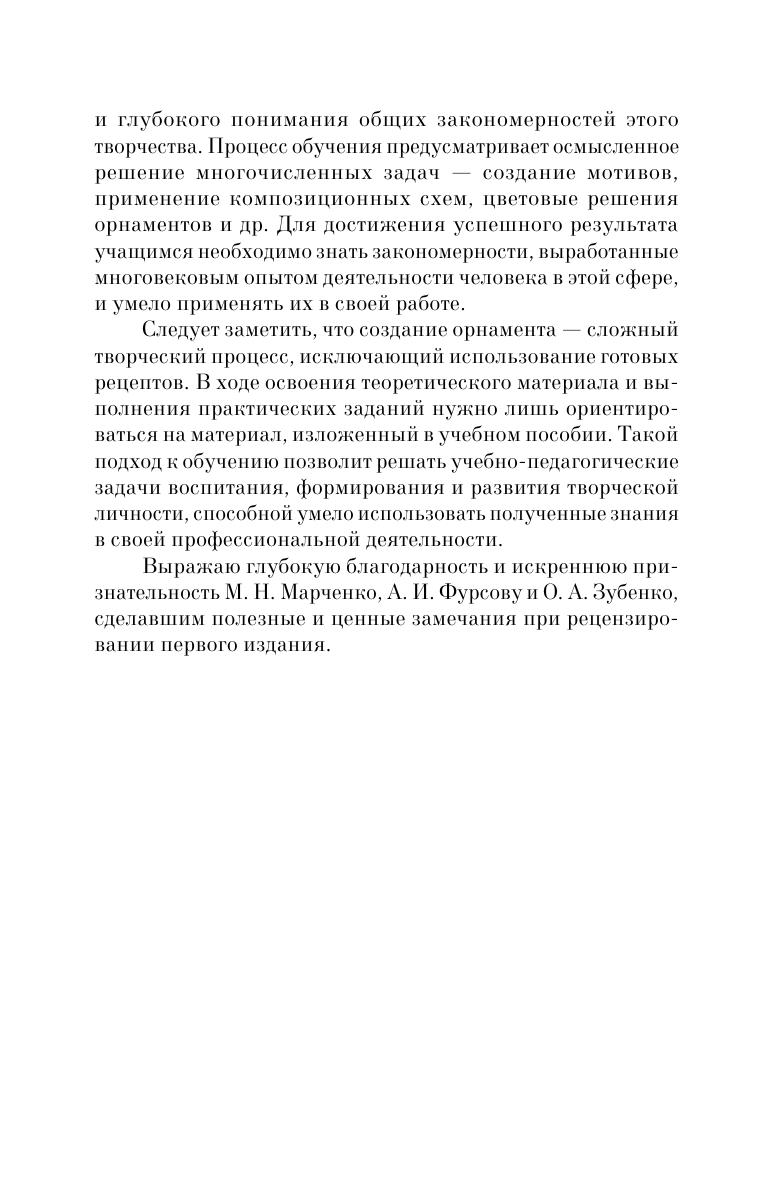 и глубокого понимания общих закономерностей этого творчества. Процесс обучения предусматривает осмысленное решение многочисленных задач — создание мотивов, применение композиционных схем, цветовые решения орнаментов и др. Для достижения успешного результата учащимся необходимо знать закономерности, выработанные многовековым опытом деятельности человека в этой сфере, и умело применять их в своей работе.

Следует заметить, что создание орнамента — сложный творческий процесс, исключающий использование готовых рецептов. В ходе освоения теоретического материала и выполнения практических заданий нужно лишь ориентироваться на материал, изложенный в учебном пособии. Такой подход к обучению позволит решать учебно-педагогические задачи воспитания, формирования и развития творческой личности, способной умело использовать полученные знания в своей профессиональной деятельности.

Выражаю глубокую благодарность и искреннюю признательность М. Н. Марченко, А. И. Фурсову и О. А. Зубенко, сделавшим полезные и ценные замечания при рецензировании первого издания.